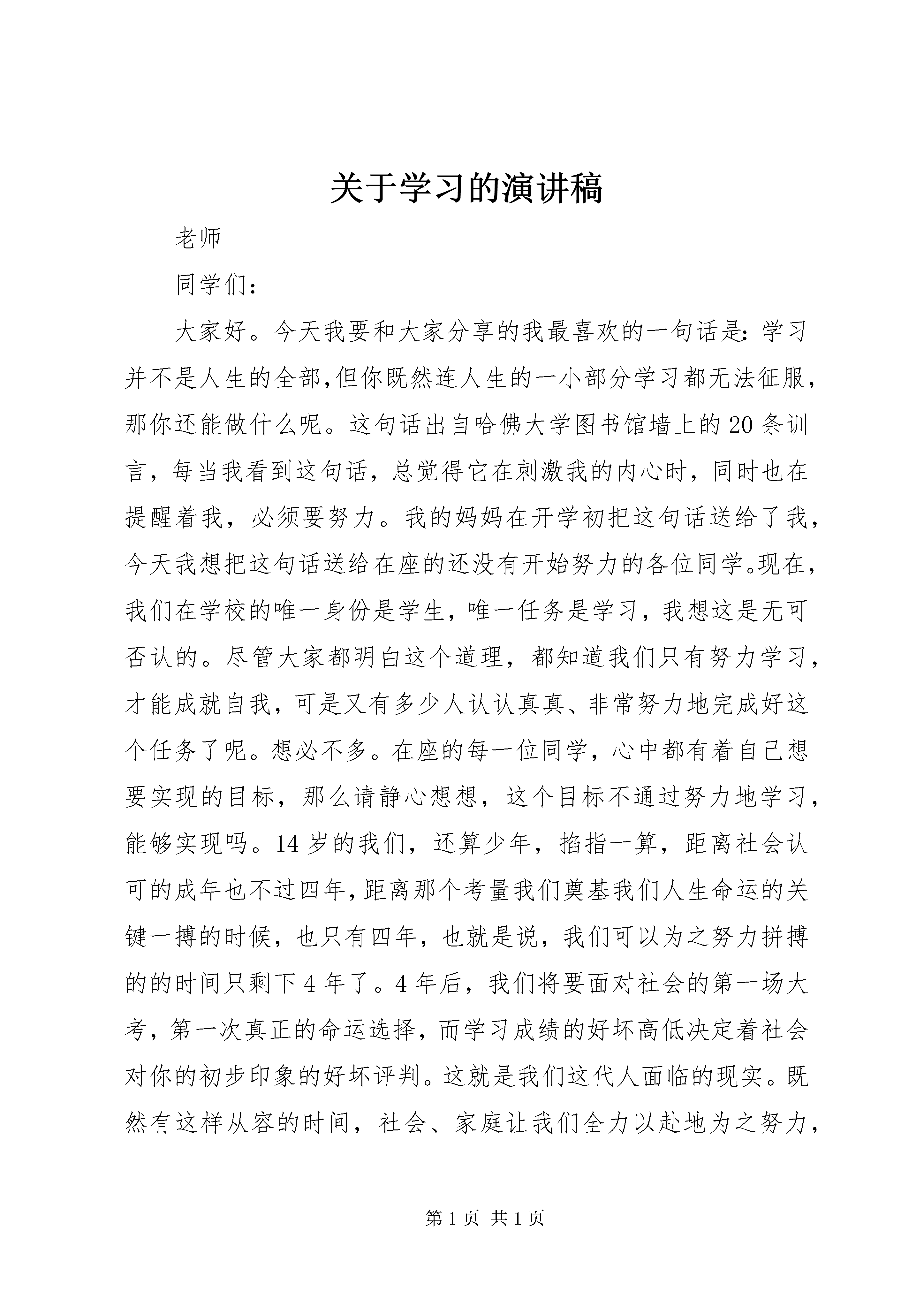 关于学习的演讲稿

老师

同学们:

大家好。今天我要和大家分享的我最喜欢的一句话是:学习并不是人生的全部,但你既然连人生的一小部分学习都无法征服,那你还能做什么呢。这句话出自哈佛大学图书馆墙上的20条训言，每当我看到这句话，总觉得它在刺激我的内心时，同时也在提醒着我，必须要努力。我的妈妈在开学初把这句话送给了我，今天我想把这句话送给在座的还没有开始努力的各位同学。现在，我们在学校的唯一身份是学生，唯一任务是学习，我想这是无可否认的。尽管大家都明白这个道理，都知道我们只有努力学习，才能成就自我，可是又有多少人认认真真、非常努力地完成好这个任务了呢。想必不多。在座的每一位同学，心中都有着自己想要实现的目标，那么请静心想想，这个目标不通过努力地学习，能够实现吗。14岁的我们，还算少年，掐指一算，距离社会认可的成年也不过四年,距离那个考量我们奠基我们人生命运的关键一搏的时候，也只有四年，也就是说，我们可以为之努力拼搏的的时间只剩下4年了。4年后，我们将要面对社会的第一场大考，第一次真正的命运选择，而学习成绩的好坏高低决定着社会对你的初步印象的好坏评判。这就是我们这代人面临的现实。既然有这样从容的时间，社会、家庭让我们全力以赴地为之努力,

第1页 共1页